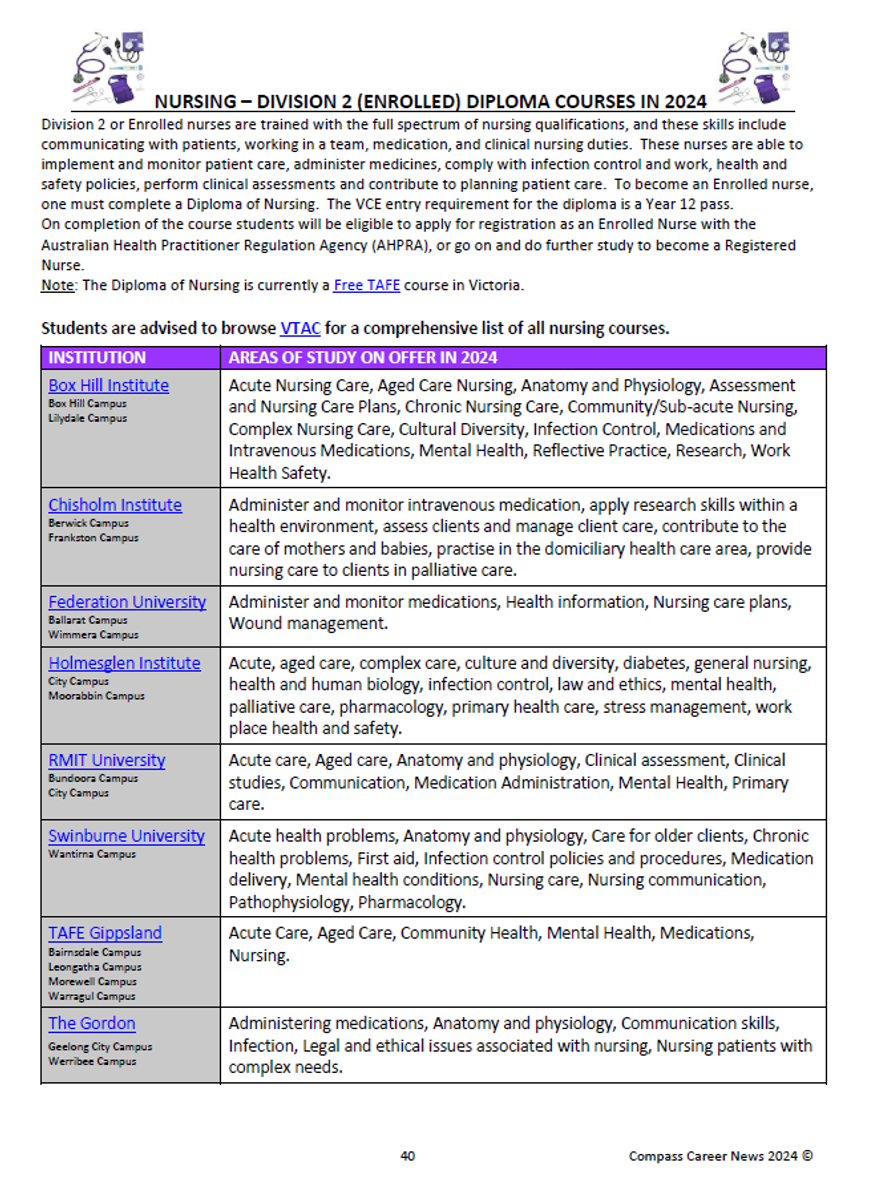 NURSING – DIVISION 2 (ENROLLED) DIPLOMA COURSES IN 2024

Division 2 or Enrolled nurses are trained with the full spectrum of nursing qualifications, and these skills include communicating with patients, working in a team, medication, and clinical nursing duties. These nurses are able to implement and monitor patient care, administer medicines, comply with infection control and work, health and safety policies, perform clinical assessments and contribute to planning patient care. To become an Enrolled nurse, one must complete a Diploma of Nursing. The VCE entry requirement for the diploma is a Year 12 pass.
On completion of the course students will be eligible to apply for registration as an Enrolled Nurse with the Australian Health Practitioner Regulation Agency (AHPRA), or go on and do further study to become a Registered Nurse.
Note: The Diploma of Nursing is currently a Free TAFE course in Victoria.

Students are advised to browse VTAC for a comprehensive list of all nursing courses.

| INSTITUTION | AREAS OF STUDY ON OFFER IN 2024 |
|---|---|
| Box Hill Institute Box Hill Campus Lilydale Campus | Acute Nursing Care, Aged Care Nursing, Anatomy and Physiology, Assessment and Nursing Care Plans, Chronic Nursing Care, Community/Sub-acute Nursing, Complex Nursing Care, Cultural Diversity, Infection Control, Medications and Intravenous Medications, Mental Health, Reflective Practice, Research, Work Health Safety. |
| Chisholm Institute Berwick Campus Frankston Campus | Administer and monitor intravenous medication, apply research skills within a health environment, assess clients and manage client care, contribute to the care of mothers and babies, practise in the domiciliary health care area, provide nursing care to clients in palliative care. |
| Federation University Ballarat Campus Wimmera Campus | Administer and monitor medications, Health information, Nursing care plans, Wound management. |
| Holmesglen Institute City Campus Moorabbin Campus | Acute, aged care, complex care, culture and diversity, diabetes, general nursing, health and human biology, infection control, law and ethics, mental health, palliative care, pharmacology, primary health care, stress management, work place health and safety. |
| RMIT University Bundoora Campus City Campus | Acute care, Aged care, Anatomy and physiology, Clinical assessment, Clinical studies, Communication, Medication Administration, Mental Health, Primary care. |
| Swinburne University Wantirna Campus | Acute health problems, Anatomy and physiology, Care for older clients, Chronic health problems, First aid, Infection control policies and procedures, Medication delivery, Mental health conditions, Nursing care, Nursing communication, Pathophysiology, Pharmacology. |
| TAFE Gippsland Bairnsdale Campus Leongatha Campus Morewell Campus Warragul Campus | Acute Care, Aged Care, Community Health, Mental Health, Medications, Nursing. |
| The Gordon Geelong City Campus Werribee Campus | Administering medications, Anatomy and physiology, Communication skills, Infection, Legal and ethical issues associated with nursing, Nursing patients with complex needs. |

40

Compass Career News 2024 ©